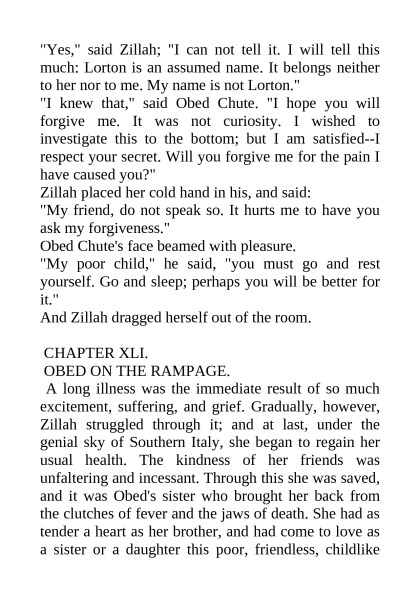 "Yes," said Zillah; "I can not tell it. I will tell this much: Lorton is an assumed name. It belongs neither to her nor to me. My name is not Lorton."

"I knew that," said Obed Chute. "I hope you will forgive me. It was not curiosity. I wished to investigate this to the bottom; but I am satisfied--I respect your secret. Will you forgive me for the pain I have caused you?"

Zillah placed her cold hand in his, and said:

"My friend, do not speak so. It hurts me to have you ask my forgiveness."

Obed Chute's face beamed with pleasure.

"My poor child," he said, "you must go and rest yourself. Go and sleep; perhaps you will be better for it."

And Zillah dragged herself out of the room.

CHAPTER XLI.

OBED ON THE RAMPAGE.

A long illness was the immediate result of so much excitement, suffering, and grief. Gradually, however, Zillah struggled through it; and at last, under the genial sky of Southern Italy, she began to regain her usual health. The kindness of her friends was unfaltering and incessant. Through this she was saved, and it was Obed's sister who brought her back from the clutches of fever and the jaws of death. She had as tender a heart as her brother, and had come to love as a sister or a daughter this poor, friendless, childlike